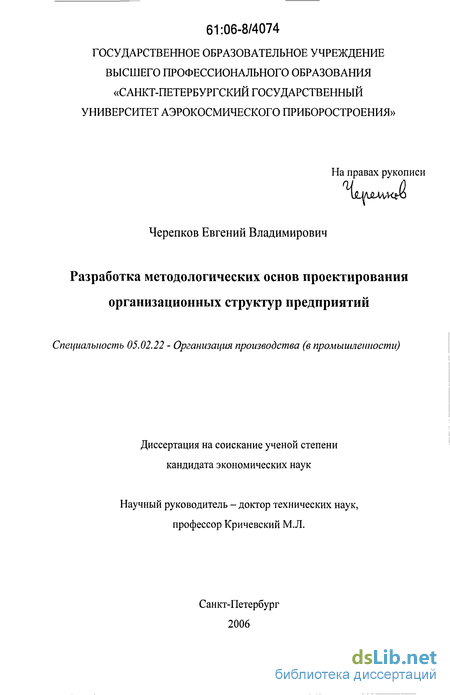 61:06-8/4074

ГОСУДАРСТВЕННОЕ ОБРАЗОВАТЕЛЬНОЕ УЧРЕЖДЕНИЕ ВЫСШЕГО ПРОФЕССИОНАЛЬНОГО ОБРАЗОВАНИЯ «САНКТ-ПЕТЕРБУРГСКИЙ ГОСУДАРСТВЕННЫЙ УНИВЕРСИТЕТ АЭРОКОСМИЧЕСКОГО ПРИБОРОСТРОЕНИЯ»

На правах рукописи
Черепков

Черепков Евгений Владимирович

Разработка методологических основ проектирования организационных структур предприятий

Специальность 05.02.22 - Организация производства (в промышленности)

Диссертация на соискание ученой степени кандидата экономических наук

Научный руководитель – доктор технических наук, профессор Кричевский М.Л.

Санкт-Петербург
2006

dsLib.net
библиотека диссертаций